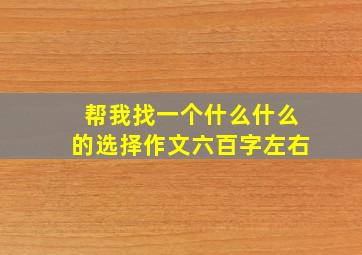 帮我找一个什么什么的选择作文六百字左右